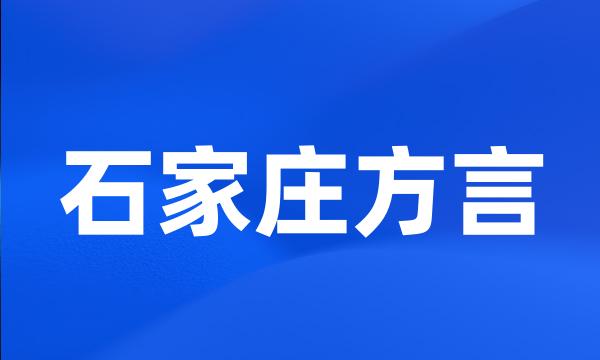 石家庄方言